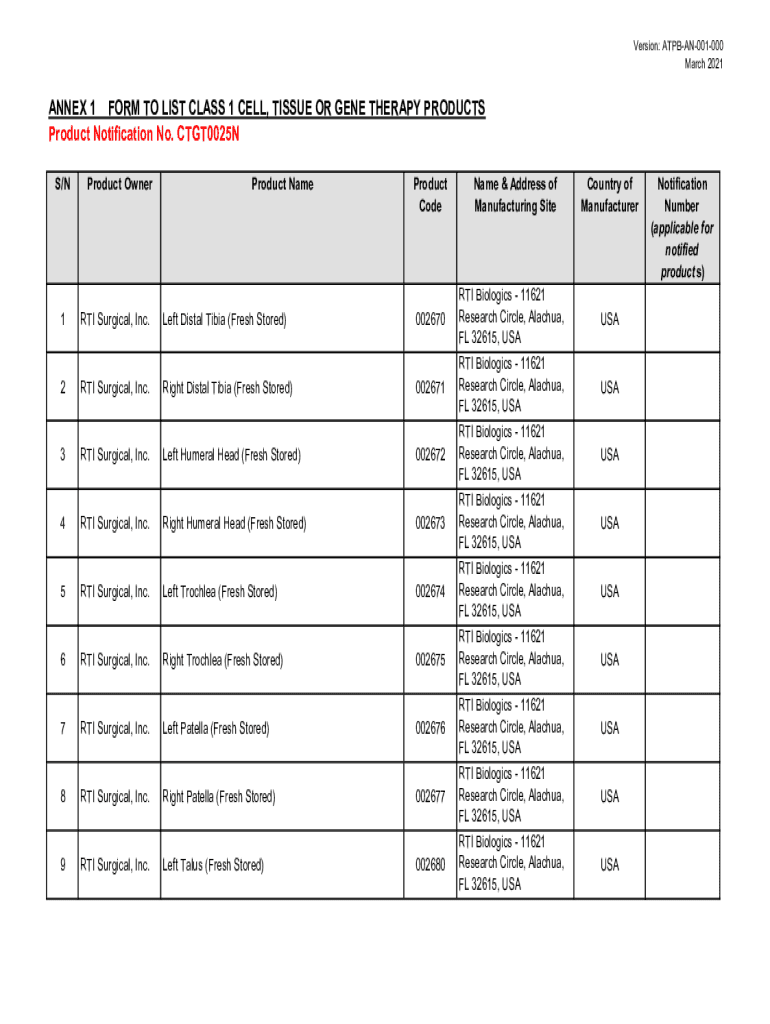 Version: ATPB-AN-001-000
March 2021

ANNEX 1 FORM TO LIST CLASS 1 CELL, TISSUE OR GENE THERAPY PRODUCTS
Product Notification No. CTGT0025N

| S/N | Product Owner | Product Name | Product Code | Name & Address of Manufacturing Site | Country of Manufacturer | Notification Number (applicable for notified products) |
|---|---|---|---|---|---|---|
| 1 | RTI Surgical, Inc. | Left Distal Tibia (Fresh Stored) | 002670 | RTI Biologics - 11621 Research Circle, Alachua, FL 32615, USA | USA | |
| 2 | RTI Surgical, Inc. | Right Distal Tibia (Fresh Stored) | 002671 | RTI Biologics - 11621 Research Circle, Alachua, FL 32615, USA | USA | |
| 3 | RTI Surgical, Inc. | Left Humeral Head (Fresh Stored) | 002672 | RTI Biologics - 11621 Research Circle, Alachua, FL 32615, USA | USA | |
| 4 | RTI Surgical, Inc. | Right Humeral Head (Fresh Stored) | 002673 | RTI Biologics - 11621 Research Circle, Alachua, FL 32615, USA | USA | |
| 5 | RTI Surgical, Inc. | Left Trochlea (Fresh Stored) | 002674 | RTI Biologics - 11621 Research Circle, Alachua, FL 32615, USA | USA | |
| 6 | RTI Surgical, Inc. | Right Trochlea (Fresh Stored) | 002675 | RTI Biologics - 11621 Research Circle, Alachua, FL 32615, USA | USA | |
| 7 | RTI Surgical, Inc. | Left Patella (Fresh Stored) | 002676 | RTI Biologics - 11621 Research Circle, Alachua, FL 32615, USA | USA | |
| 8 | RTI Surgical, Inc. | Right Patella (Fresh Stored) | 002677 | RTI Biologics - 11621 Research Circle, Alachua, FL 32615, USA | USA | |
| 9 | RTI Surgical, Inc. | Left Talus (Fresh Stored) | 002680 | RTI Biologics - 11621 Research Circle, Alachua, FL 32615, USA | USA | |